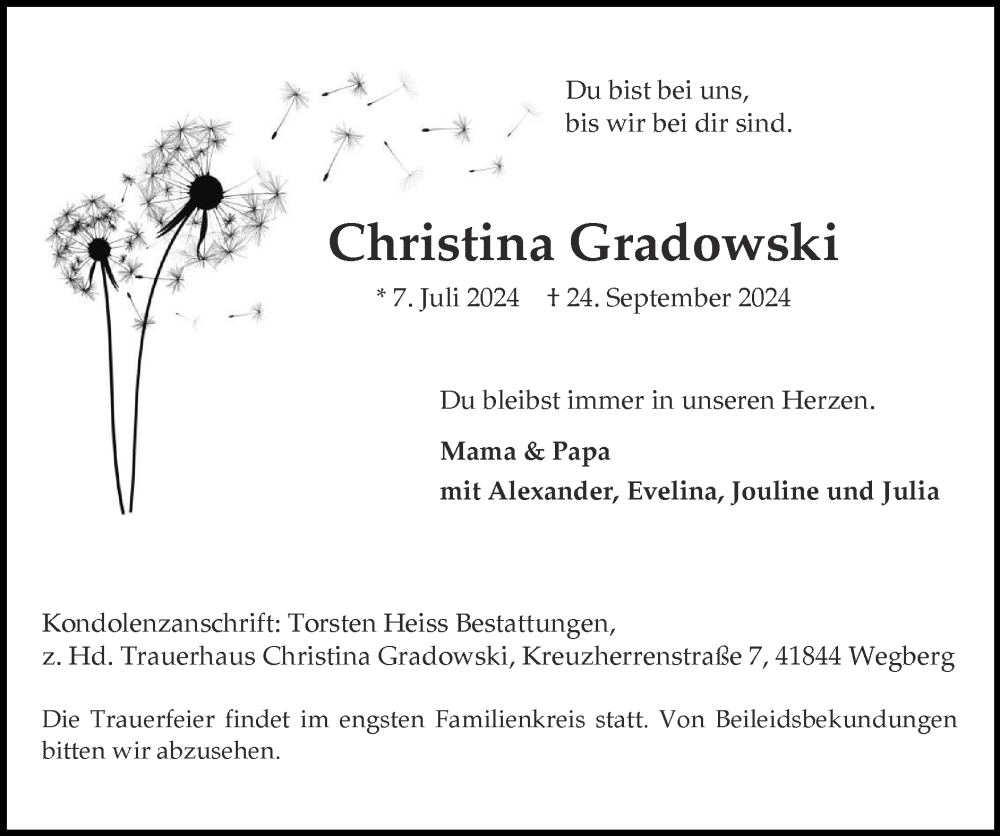 Du bist bei uns,
bis wir bei dir sind.

Christina Gradowski

* 7. Juli 2024   † 24. September 2024

Du bleibst immer in unseren Herzen.

Mama & Papa
mit Alexander, Evelina, Jouline und Julia

Kondolenzanschrift: Torsten Heiss Bestattungen,
z. Hd. Trauerhaus Christina Gradowski, Kreuzherrenstraße 7, 41844 Wegberg

Die Trauerfeier findet im engsten Familienkreis statt. Von Beileidsbekundungen bitten wir abzusehen.